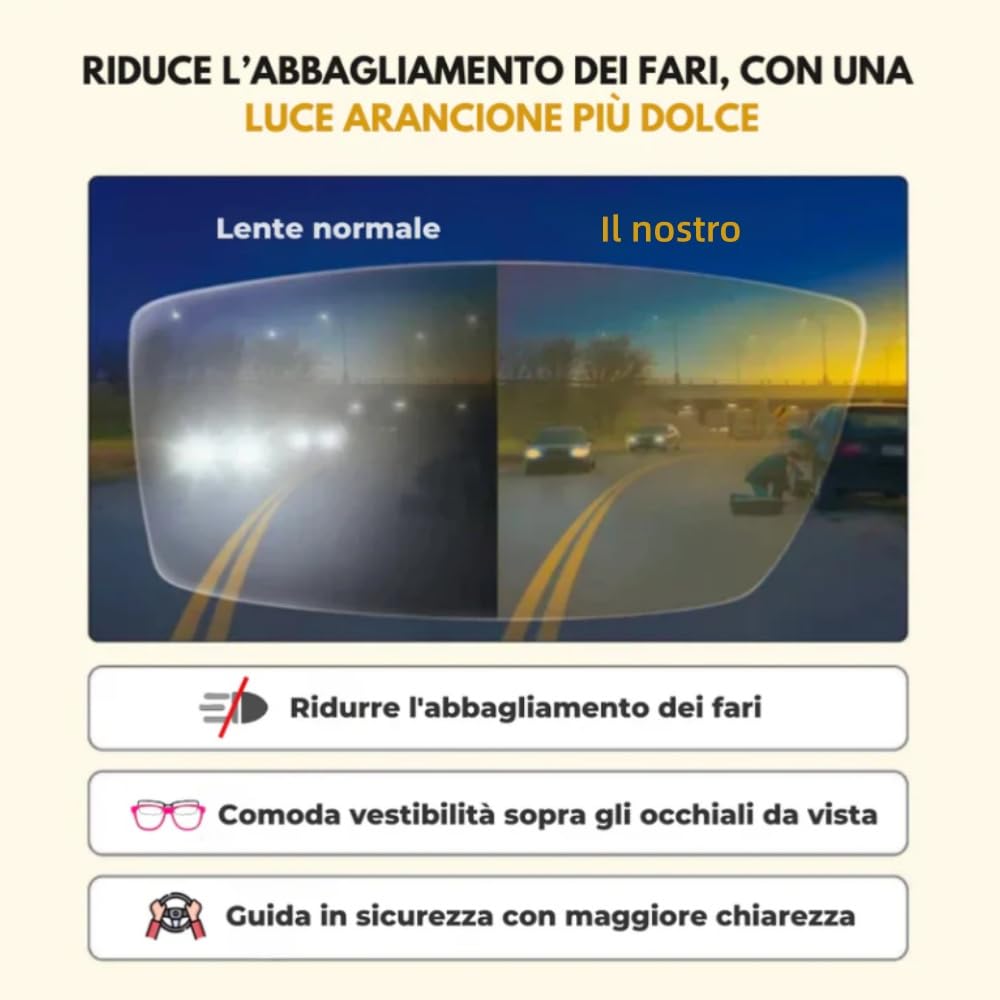 RIDUCE L'ABBAGLIAMENTO DEI FARI, CON UNA LUCE ARANCIONE PIÙ DOLCE

Lente normale

Il nostro

Ridurre l'abbagliamento dei fari

Comoda vestibilità sopra gli occhiali da vista

Guida in sicurezza con maggiore chiarezza